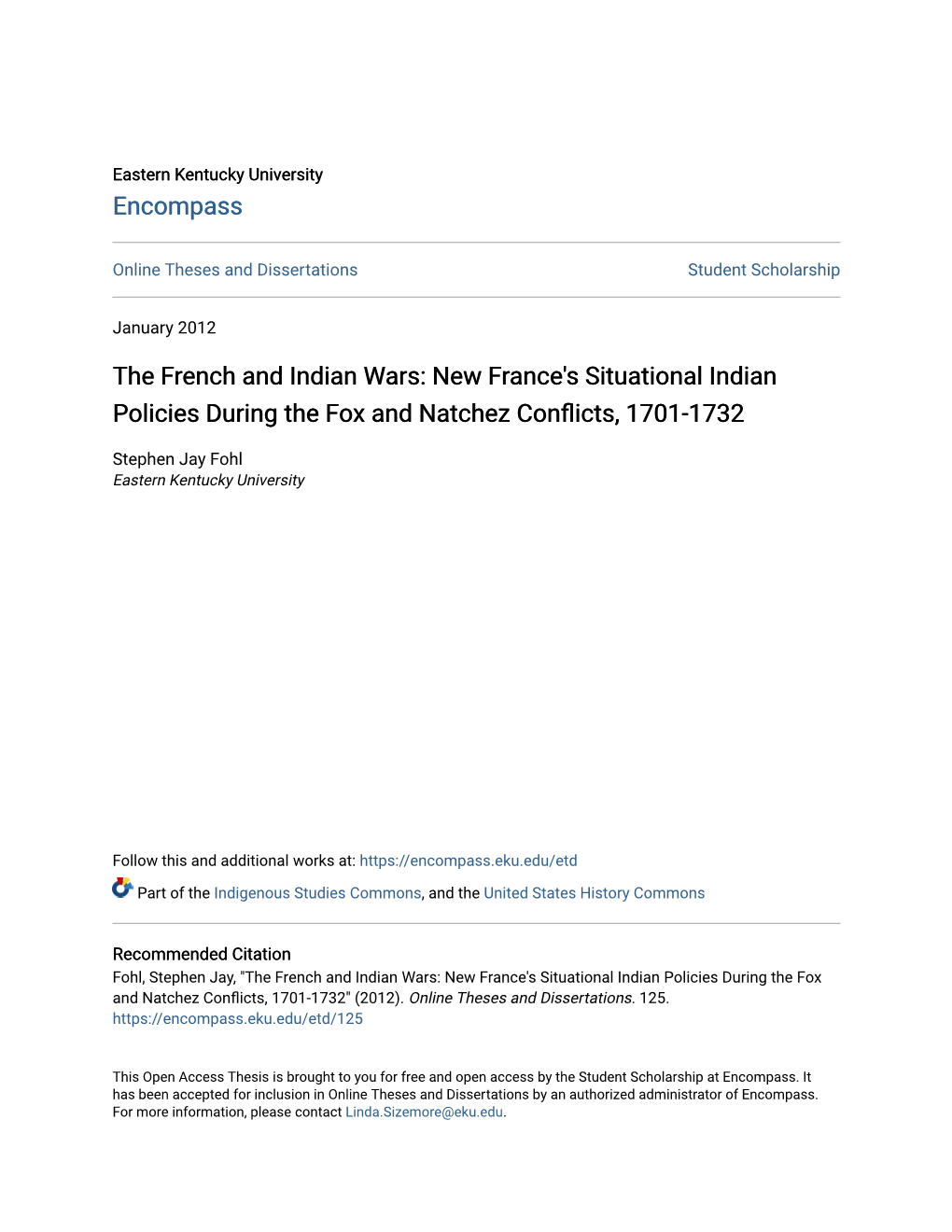 Eastern Kentucky University
Encompass

Online Theses and Dissertations

Student Scholarship

January 2012

The French and Indian Wars: New France's Situational Indian Policies During the Fox and Natchez Conflicts, 1701-1732

Stephen Jay Fohl
Eastern Kentucky University

Follow this and additional works at: https://encompass.eku.edu/etd

Part of the Indigenous Studies Commons, and the United States History Commons

Recommended Citation
Fohl, Stephen Jay, "The French and Indian Wars: New France's Situational Indian Policies During the Fox and Natchez Conflicts, 1701-1732" (2012). Online Theses and Dissertations. 125.
https://encompass.eku.edu/etd/125

This Open Access Thesis is brought to you for free and open access by the Student Scholarship at Encompass. It has been accepted for inclusion in Online Theses and Dissertations by an authorized administrator of Encompass. For more information, please contact Linda.Sizemore@eku.edu.